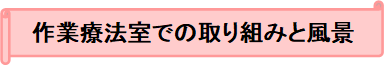 作業療法室での取り組みと風景